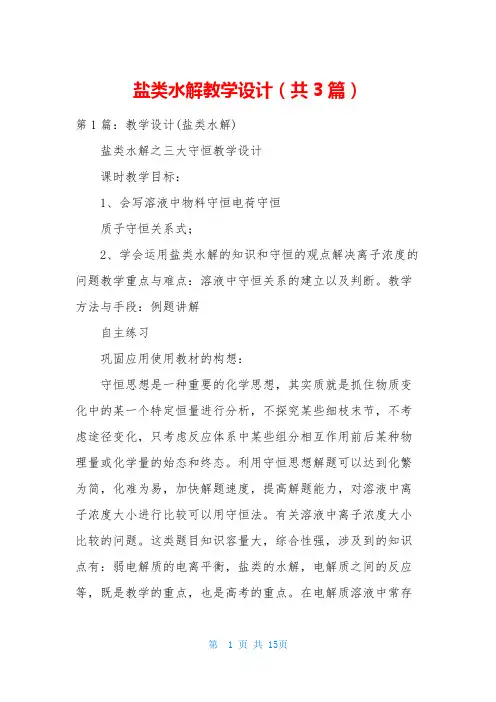 盐类水解教学设计（共3篇）

第1篇：教学设计(盐类水解)

盐类水解之三大守恒教学设计

课时教学目标：

1、会写溶液中物料守恒电荷守恒

质子守恒关系式：

2、学会运用盐类水解的知识和守恒的观点解决离子浓度的问题教学重点与难点：溶液中守恒关系的建立以及判断。教学方法与手段：例题讲解

自主练习

巩固应用使用教材的构想：

守恒思想是一种重要的化学思想，其实质就是抓住物质变化中的某一个特定恒量进行分析，不探究某些细枝末节，不考虑途径变化，只考虑反应体系中某些组分相互作用前后某种物理量或化学量的始态和终态。利用守恒思想解题可以达到化繁为简，化难为易，加快解题速度，提高解题能力，对溶液中离子浓度大小进行比较可以用守恒法。有关溶液中离子浓度大小比较的问题。这类题目知识容量大，综合性强，涉及到的知识点有：弱电解质的电离平衡，盐类的水解，电解质之间的反应等，既是教学的重点，也是高考的重点。在电解质溶液中常存

第 1 页 共 15页